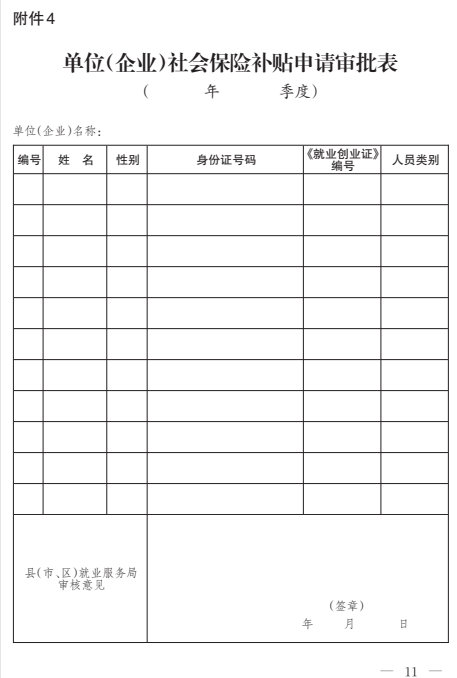 附件4

单位(企业)社会保险补贴申请审批表

(　　年　　季度)

单位(企业)名称:

| 编号 | 姓　名 | 性别 | 身份证号码 | 《就业创业证》编号 | 人员类别 |
|---|---|---|---|---|---|
| | | | | | |
| | | | | | |
| | | | | | |
| | | | | | |
| | | | | | |
| | | | | | |
| | | | | | |
| | | | | | |
| | | | | | |
| | | | | | |
| | | | | | |
| 县(市、区)就业服务局审核意见 | (签章) 年　月　日 | | | | |

— 11 —